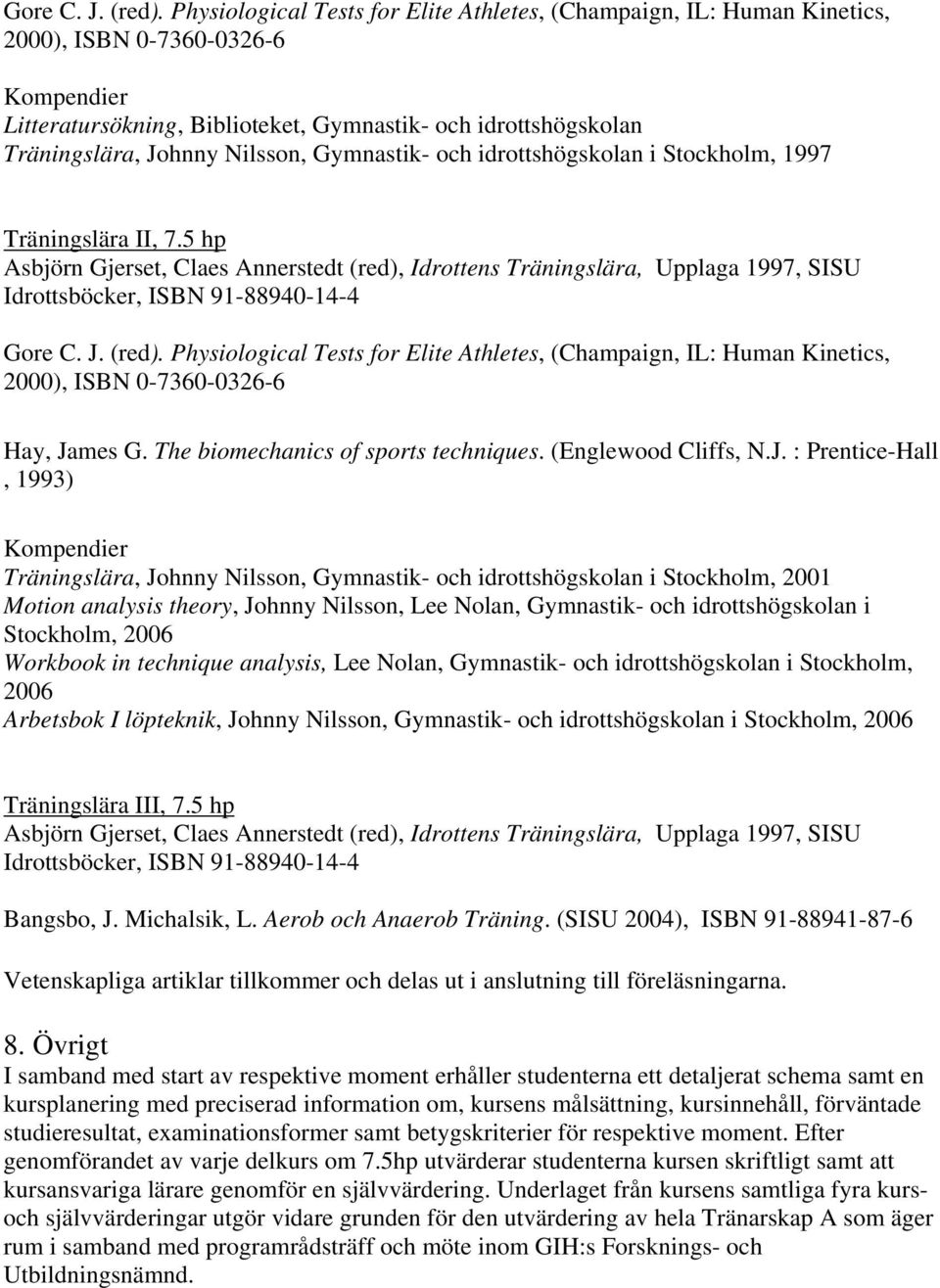 Gore C. J. (red). Physiological Tests for Elite Athletes, (Champaign, IL: Human Kinetics, 2000), ISBN 0-7360-0326-6

Kompendier
Litteratursökning, Biblioteket, Gymnastik- och idrottshögskolan
Träningslära, Johnny Nilsson, Gymnastik- och idrottshögskolan i Stockholm, 1997

Träningslära II, 7.5 hp
Asbjörn Gjerset, Claes Annerstedt (red), Idrottens Träningslära, Upplaga 1997, SISU Idrottsböcker, ISBN 91-88940-14-4

Gore C. J. (red). Physiological Tests for Elite Athletes, (Champaign, IL: Human Kinetics, 2000), ISBN 0-7360-0326-6

Hay, James G. The biomechanics of sports techniques. (Englewood Cliffs, N.J. : Prentice-Hall , 1993)

Kompendier
Träningslära, Johnny Nilsson, Gymnastik- och idrottshögskolan i Stockholm, 2001
Motion analysis theory, Johnny Nilsson, Lee Nolan, Gymnastik- och idrottshögskolan i Stockholm, 2006
Workbook in technique analysis, Lee Nolan, Gymnastik- och idrottshögskolan i Stockholm, 2006
Arbetsbok I löpteknik, Johnny Nilsson, Gymnastik- och idrottshögskolan i Stockholm, 2006

Träningslära III, 7.5 hp
Asbjörn Gjerset, Claes Annerstedt (red), Idrottens Träningslära, Upplaga 1997, SISU Idrottsböcker, ISBN 91-88940-14-4

Bangsbo, J. Michalsik, L. Aerob och Anaerob Träning. (SISU 2004), ISBN 91-88941-87-6

Vetenskapliga artiklar tillkommer och delas ut i anslutning till föreläsningarna.

8. Övrigt
I samband med start av respektive moment erhåller studenterna ett detaljerat schema samt en kursplanering med preciserad information om, kursens målsättning, kursinnehåll, förväntade studieresultat, examinationsformer samt betygskriterier för respektive moment. Efter genomförandet av varje delkurs om 7.5hp utvärderar studenterna kursen skriftligt samt att kursansvariga lärare genomför en självvärdering. Underlaget från kursens samtliga fyra kurs- och självvärderingar utgör vidare grunden för den utvärdering av hela Tränarskap A som äger rum i samband med programrådsträff och möte inom GIH:s Forsknings- och Utbildningsnämnd.